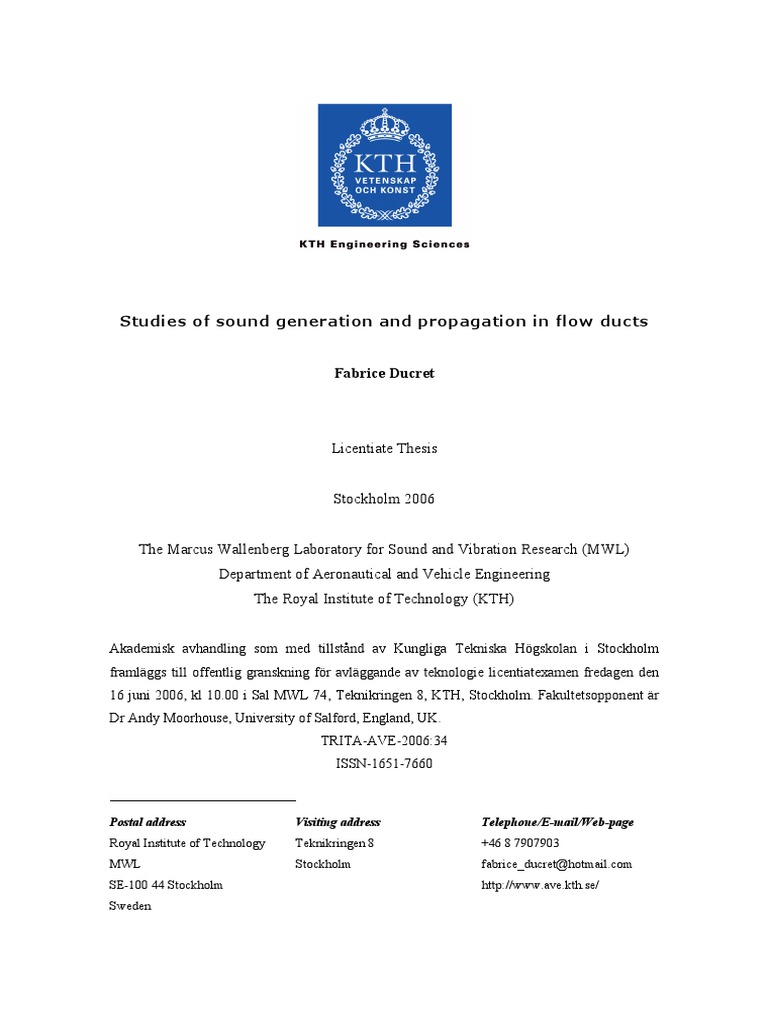 KTH
VETENSKAP
OCH KONST

KTH Engineering Sciences

Studies of sound generation and propagation in flow ducts

Fabrice Ducret

Licentiate Thesis

Stockholm 2006

The Marcus Wallenberg Laboratory for Sound and Vibration Research (MWL)
Department of Aeronautical and Vehicle Engineering
The Royal Institute of Technology (KTH)

Akademisk avhandling som med tillstånd av Kungliga Tekniska Högskolan i Stockholm framläggs till offentlig granskning för avläggande av teknologie licentiatexamen fredagen den 16 juni 2006, kl 10.00 i Sal MWL 74, Teknikringen 8, KTH, Stockholm. Fakultetsopponent är Dr Andy Moorhouse, University of Salford, England, UK.
TRITA-AVE-2006:34
ISSN-1651-7660

Postal address
Royal Institute of Technology
MWL
SE-100 44 Stockholm
Sweden

Visiting address
Teknikringen 8
Stockholm

Telephone/E-mail/Web-page
+46 8 7907903
fabrice_ducret@hotmail.com
http://www.ave.kth.se/